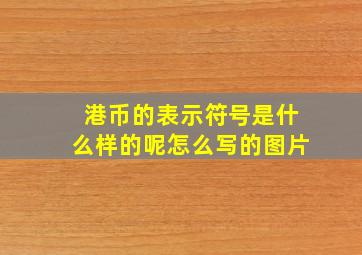 港币的表示符号是什么样的呢怎么写的图片